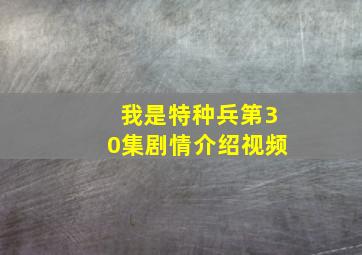 我是特种兵第30集剧情介绍视频